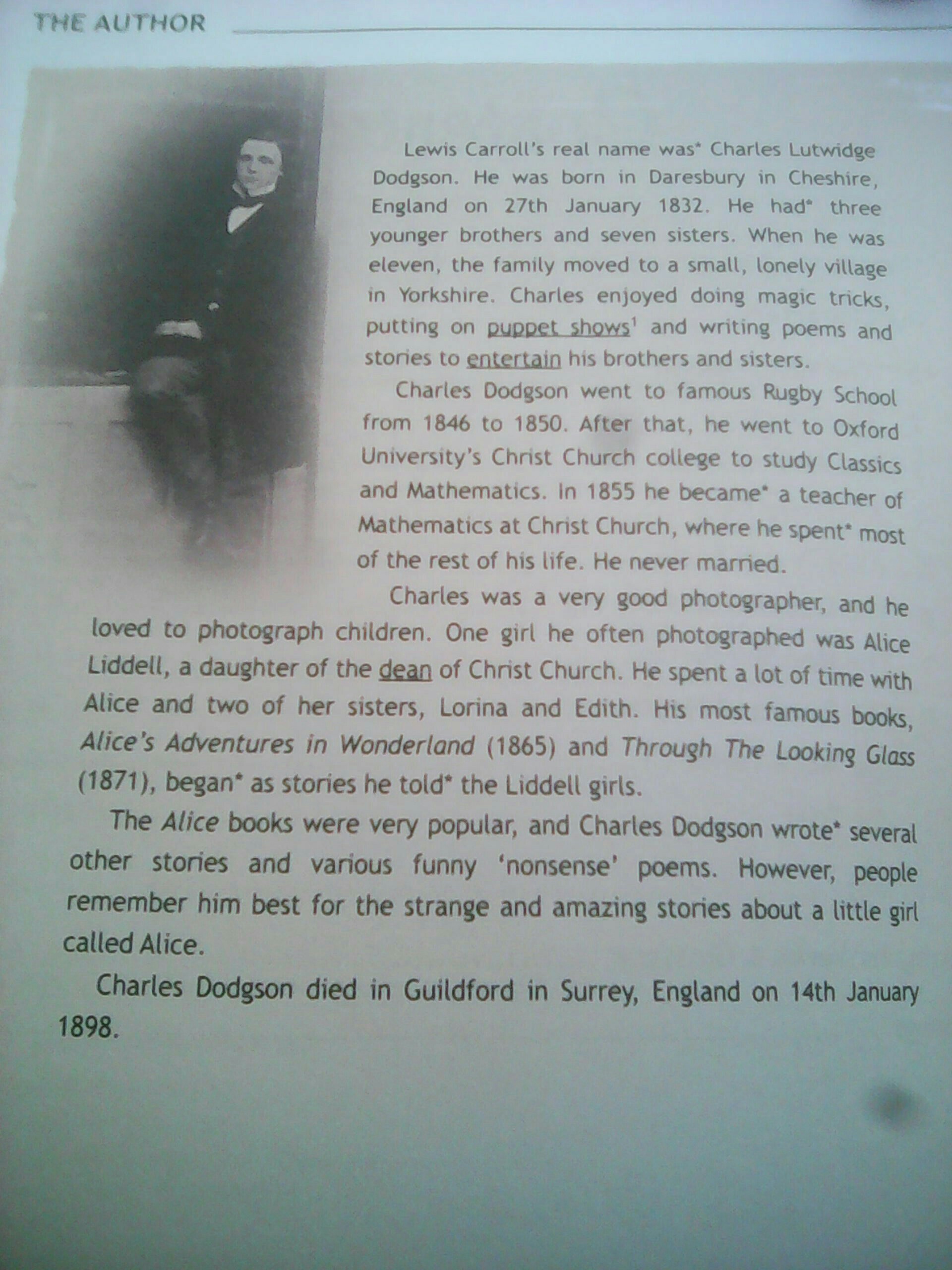 THE AUTHOR

Lewis Carroll's real name was* Charles Lutwidge Dodgson. He was born in Daresbury in Cheshire, England on 27th January 1832. He had* three younger brothers and seven sisters. When he was eleven, the family moved to a small, lonely village in Yorkshire. Charles enjoyed doing magic tricks, putting on puppet shows$^1$ and writing poems and stories to entertain his brothers and sisters.

Charles Dodgson went to famous Rugby School from 1846 to 1850. After that, he went to Oxford University's Christ Church college to study Classics and Mathematics. In 1855 he became* a teacher of Mathematics at Christ Church, where he spent* most of the rest of his life. He never married.

Charles was a very good photographer, and he loved to photograph children. One girl he often photographed was Alice Liddell, a daughter of the dean of Christ Church. He spent a lot of time with Alice and two of her sisters, Lorina and Edith. His most famous books, Alice's Adventures in Wonderland (1865) and Through The Looking Glass (1871), began* as stories he told* the Liddell girls.

The Alice books were very popular, and Charles Dodgson wrote* several other stories and various funny 'nonsense' poems. However, people remember him best for the strange and amazing stories about a little girl called Alice.

Charles Dodgson died in Guildford in Surrey, England on 14th January 1898.